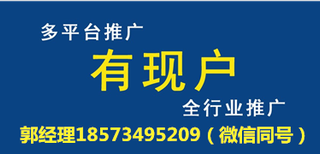 多平台推广

有现户

全行业推广

郭经理18573495209（微信同号）